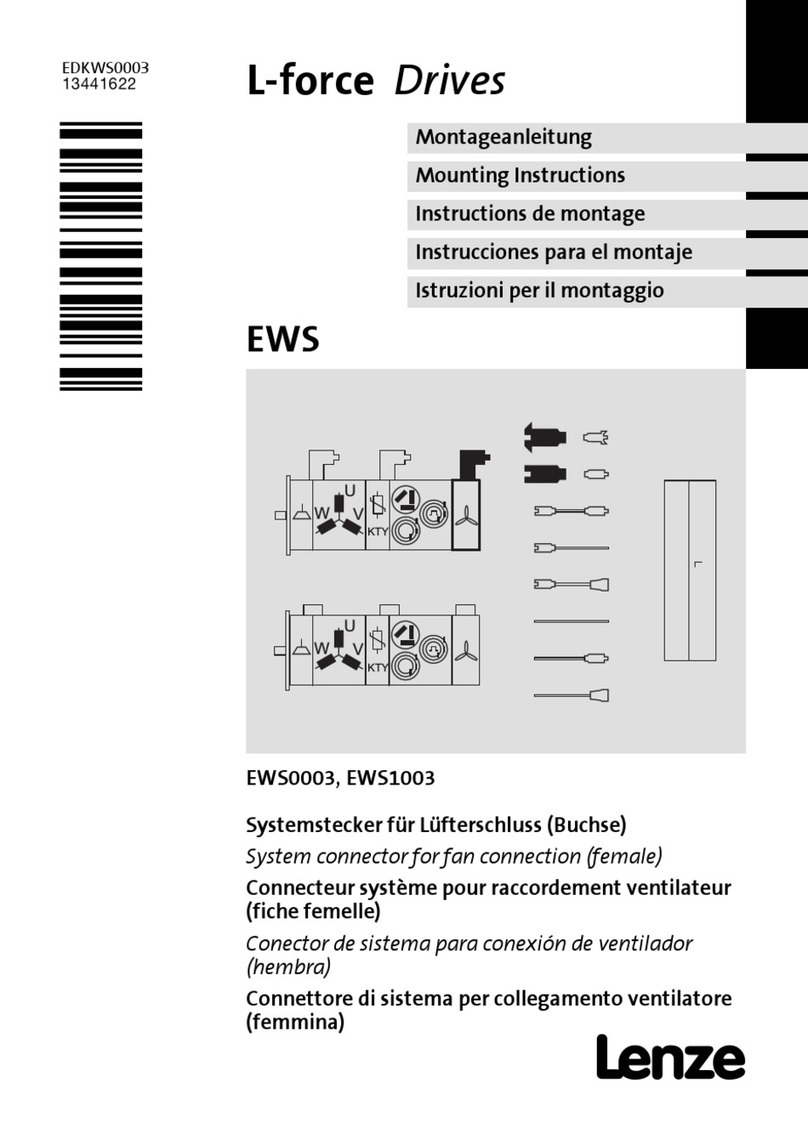 EDKWS0003
13441622

L-force Drives

Montageanleitung

Mounting Instructions

Instructions de montage

Instrucciones para el montaje

Istruzioni per il montaggio

EWS

U
W V
KTY

U
W V
KTY

EWS0003, EWS1003

Systemstecker für Lüfterschluss (Buchse)

System connector for fan connection (female)

Connecteur système pour raccordement ventilateur (fiche femelle)

Conector de sistema para conexión de ventilador (hembra)

Connettore di sistema per collegamento ventilatore (femmina)

Lenze